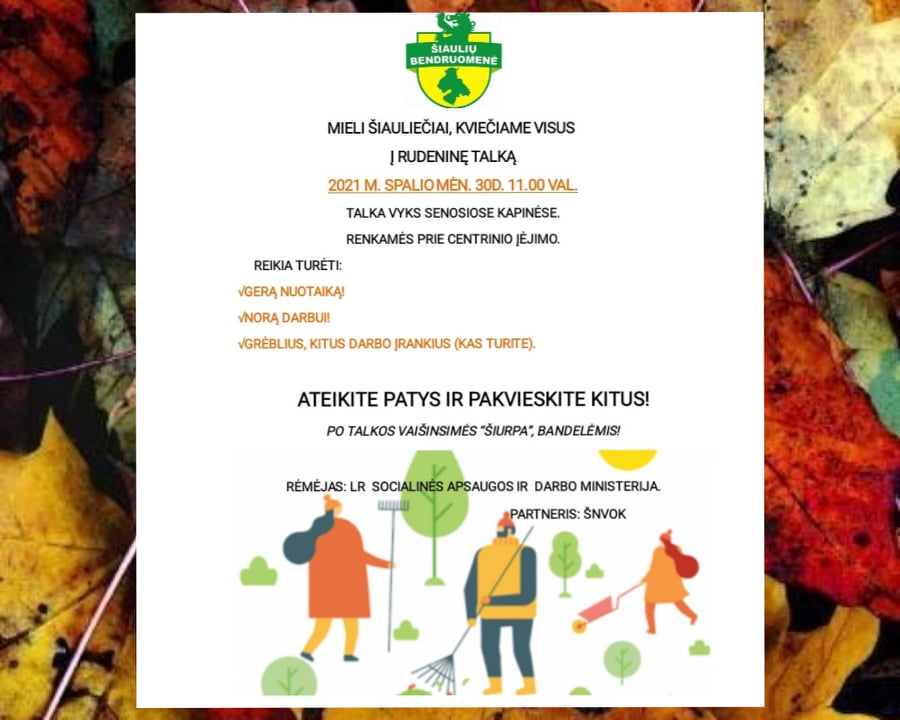 ŠIAULIŲ BENDRUOMENĖ

MIELI ŠIAULIEČIAI, KVIEČIAME VISUS

Į RUDENINĘ TALKĄ

2021 M. SPALIO MĖN. 30D. 11.00 VAL.

TALKA VYKS SENOSIOSE KAPINĖSE.

RENKAMĖS PRIE CENTRINIO ĮĖJIMO.

REIKIA TURĖTI:

√GERĄ NUOTAIKĄ!

√NORĄ DARBUI!

√GRĖBLIUS, KITUS DARBO ĮRANKIUS (KAS TURITE).

ATEIKITE PATYS IR PAKVIESKITE KITUS!

PO TALKOS VAIŠINSIMĖS "ŠIURPA", BANDELĖMIS!

RĖMĖJAS: LR SOCIALINĖS APSAUGOS IR DARBO MINISTERIJA.

PARTNERIS: ŠNVOK